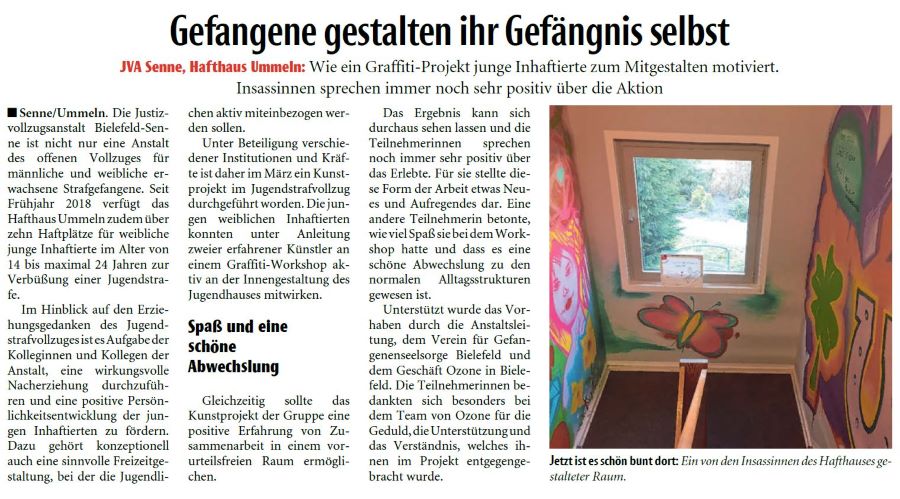 Gefangene gestalten ihr Gefängnis selbst

JVA Senne, Hafthaus Ummeln: Wie ein Graffiti-Projekt junge Inhaftierte zum Mitgestalten motiviert. Insassinnen sprechen immer noch sehr positiv über die Aktion

■ Senne/Ummeln. Die Justizvollzugsanstalt Bielefeld-Senne ist nicht nur eine Anstalt des offenen Vollzuges für männliche und weibliche erwachsene Strafgefangene. Seit Frühjahr 2018 verfügt das Hafthaus Ummeln zudem über zehn Haftplätze für weibliche junge Inhaftierte im Alter von 14 bis maximal 24 Jahren zur Verbüßung einer Jugendstrafe.

Im Hinblick auf den Erziehungsgedanken des Jugendstrafvollzuges ist es Aufgabe der Kolleginnen und Kollegen der Anstalt, eine wirkungsvolle Nacherziehung durchzuführen und eine positive Persönlichkeitsentwicklung der jungen Inhaftierten zu fördern. Dazu gehört konzeptionell auch eine sinnvolle Freizeitgestaltung, bei der die Jugendlichen aktiv miteinbezogen werden sollen.

Unter Beteiligung verschiedener Institutionen und Kräfte ist daher im März ein Kunstprojekt im Jugendstrafvollzug durchgeführt worden. Die jungen weiblichen Inhaftierten konnten unter Anleitung zweier erfahrener Künstler an einem Graffiti-Workshop aktiv an der Innengestaltung des Jugendhauses mitwirken.

Spaß und eine schöne Abwechslung

Gleichzeitig sollte das Kunstprojekt der Gruppe eine positive Erfahrung von Zusammenarbeit in einem vorurteilsfreien Raum ermöglichen.

Das Ergebnis kann sich durchaus sehen lassen und die Teilnehmerinnen sprechen noch immer sehr positiv über das Erlebte. Für sie stellte diese Form der Arbeit etwas Neues und Aufregendes dar. Eine andere Teilnehmerin betonte, wie viel Spaß sie bei dem Workshop hatte und dass es eine schöne Abwechslung zu den normalen Alltagsstrukturen gewesen ist.

Unterstützt wurde das Vorhaben durch die Anstaltsleitung, dem Verein für Gefangenenseelsorge Bielefeld und dem Geschäft Ozone in Bielefeld. Die Teilnehmerinnen bedankten sich besonders bei dem Team von Ozone für die Geduld, die Unterstützung und das Verständnis, welches ihnen im Projekt entgegengebracht wurde.

Jetzt ist es schön bunt dort: Ein von den Insassinnen des Hafthauses gestalteter Raum.